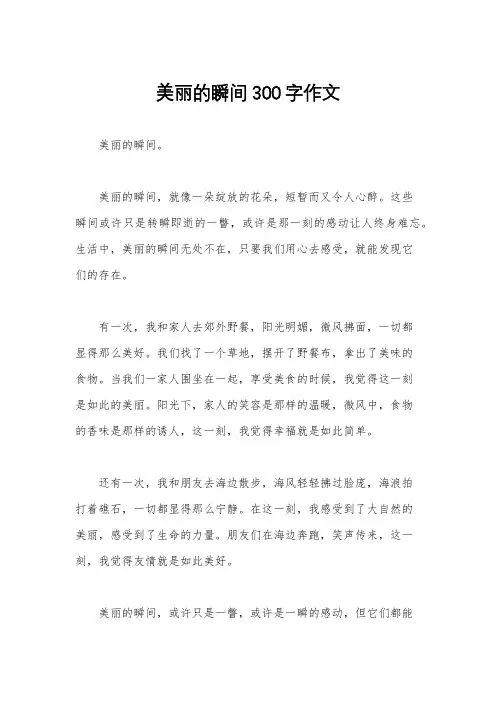 美丽的瞬间300字作文

美丽的瞬间。

美丽的瞬间，就像一朵绽放的花朵，短暂而又令人心醉。这些瞬间或许只是转瞬即逝的一瞥，或许是那一刻的感动让人终身难忘。生活中，美丽的瞬间无处不在，只要我们用心去感受，就能发现它们的存在。

有一次，我和家人去郊外野餐，阳光明媚，微风拂面，一切都显得那么美好。我们找了一个草地，摆开了野餐布，拿出了美味的食物。当我们一家人围坐在一起，享受美食的时候，我觉得这一刻是如此的美丽。阳光下，家人的笑容是那样的温暖，微风中，食物的香味是那样的诱人，这一刻，我觉得幸福就是如此简单。

还有一次，我和朋友去海边散步，海风轻轻拂过脸庞，海浪拍打着礁石，一切都显得那么宁静。在这一刻，我感受到了大自然的美丽，感受到了生命的力量。朋友们在海边奔跑，笑声传来，这一刻，我觉得友情就是如此美好。

美丽的瞬间，或许只是一瞥，或许是一瞬的感动，但它们都能